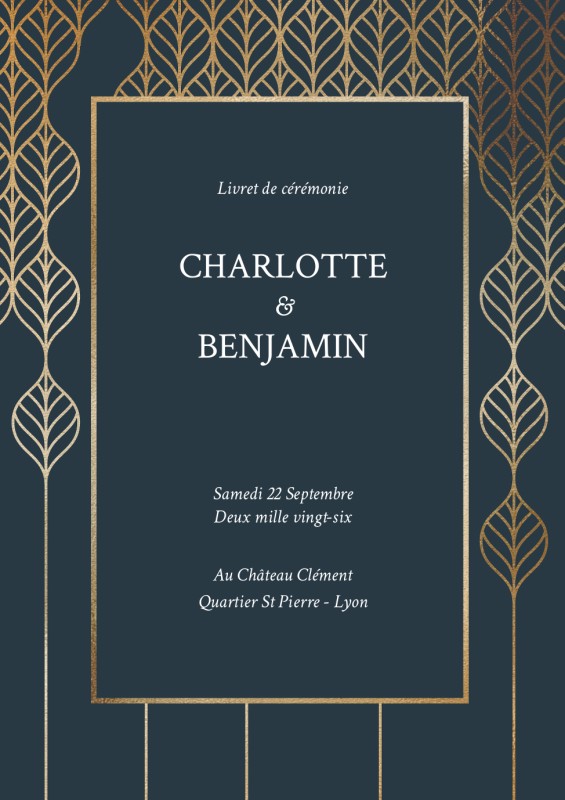 Livret de cérémonie

CHARLOTTE
&
BENJAMIN

Samedi 22 Septembre
Deux mille vingt-six

Au Château Clément
Quartier St Pierre - Lyon